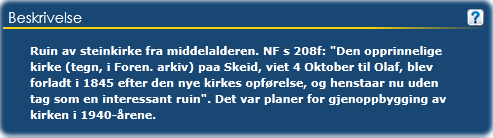 Beskrivelse

?

Ruin av steinkirke fra middelalderen. NF s 208f: "Den opprinnelige kirke (tegn, i Foren. arkiv) paa Skeid, viet 4 Oktober til Olaf, blev forladt i 1845 efter den nye kirkes opførelse, og henstaar nu uden tag som en interessant ruin". Det var planer for gjenoppbygging av kirken i 1940-årene.